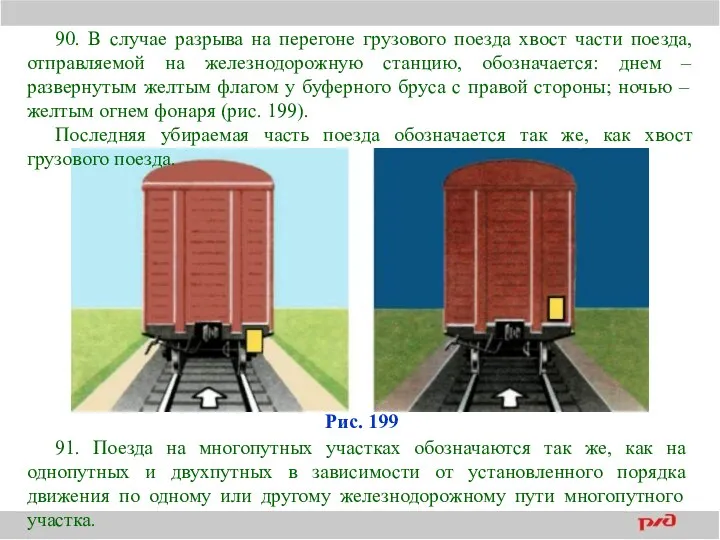 90. В случае разрыва на перегоне грузового поезда хвост части поезда, отправляемой на железнодорожную станцию, обозначается: днем – развернутым желтым флагом у буферного бруса с правой стороны; ночью – желтым огнем фонаря (рис. 199).

Последняя убираемая часть поезда обозначается так же, как хвост грузового поезда.

Рис. 199

91. Поезда на многопутных участках обозначаются так же, как на однопутных и двухпутных в зависимости от установленного порядка движения по одному или другому железнодорожному пути многопутного участка.

РЖД